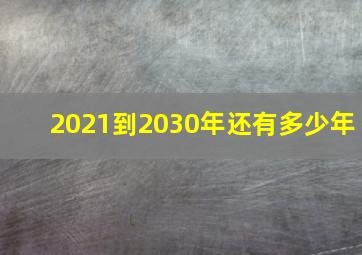 2021到2030年还有多少年